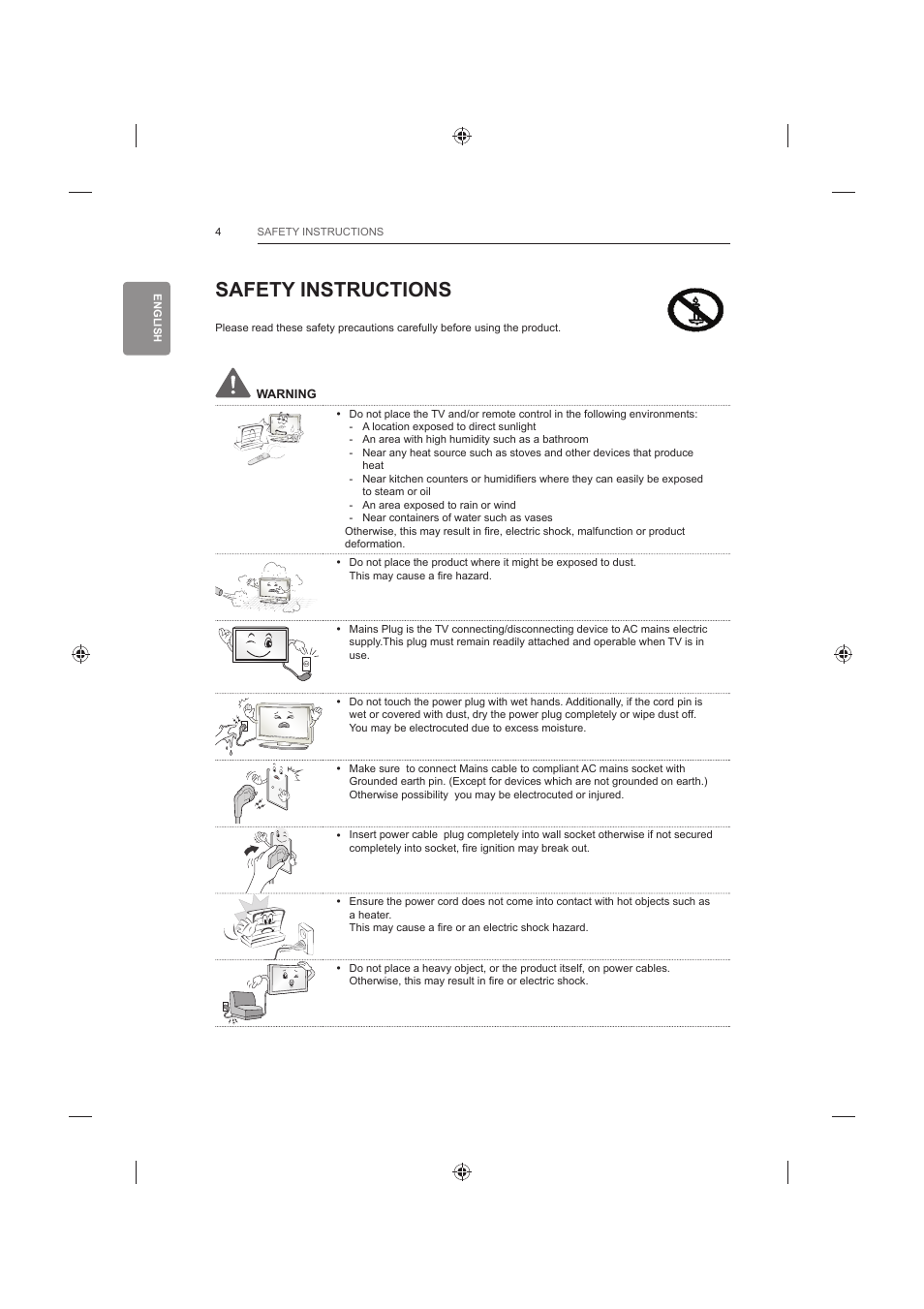 4 SAFETY INSTRUCTIONS

ENGLISH

SAFETY INSTRUCTIONS

Please read these safety precautions carefully before using the product.

WARNING

• Do not place the TV and/or remote control in the following environments:
- A location exposed to direct sunlight
- An area with high humidity such as a bathroom
- Near any heat source such as stoves and other devices that produce heat
- Near kitchen counters or humidifiers where they can easily be exposed to steam or oil
- An area exposed to rain or wind
- Near containers of water such as vases
Otherwise, this may result in fire, electric shock, malfunction or product deformation.

• Do not place the product where it might be exposed to dust. This may cause a fire hazard.

• Mains Plug is the TV connecting/disconnecting device to AC mains electric supply.This plug must remain readily attached and operable when TV is in use.

• Do not touch the power plug with wet hands. Additionally, if the cord pin is wet or covered with dust, dry the power plug completely or wipe dust off. You may be electrocuted due to excess moisture.

• Make sure to connect Mains cable to compliant AC mains socket with Grounded earth pin. (Except for devices which are not grounded on earth.) Otherwise possibility you may be electrocuted or injured.

• Insert power cable plug completely into wall socket otherwise if not secured completely into socket, fire ignition may break out.

• Ensure the power cord does not come into contact with hot objects such as a heater.
This may cause a fire or an electric shock hazard.

• Do not place a heavy object, or the product itself, on power cables. Otherwise, this may result in fire or electric shock.